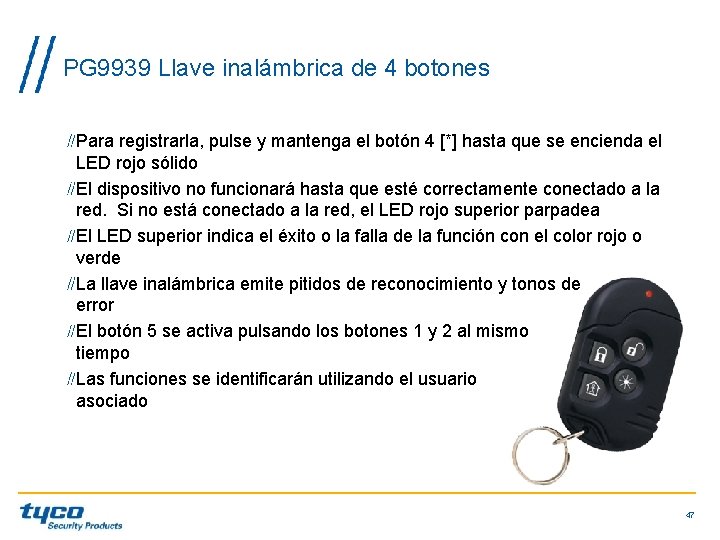 PG9939 Llave inalámbrica de 4 botones

//Para registrarla, pulse y mantenga el botón 4 [*] hasta que se encienda el LED rojo sólido

//El dispositivo no funcionará hasta que esté correctamente conectado a la red. Si no está conectado a la red, el LED rojo superior parpadea

//El LED superior indica el éxito o la falla de la función con el color rojo o verde

//La llave inalámbrica emite pitidos de reconocimiento y tonos de error

//El botón 5 se activa pulsando los botones 1 y 2 al mismo tiempo

//Las funciones se identificarán utilizando el usuario asociado

tyco
Security Products

47